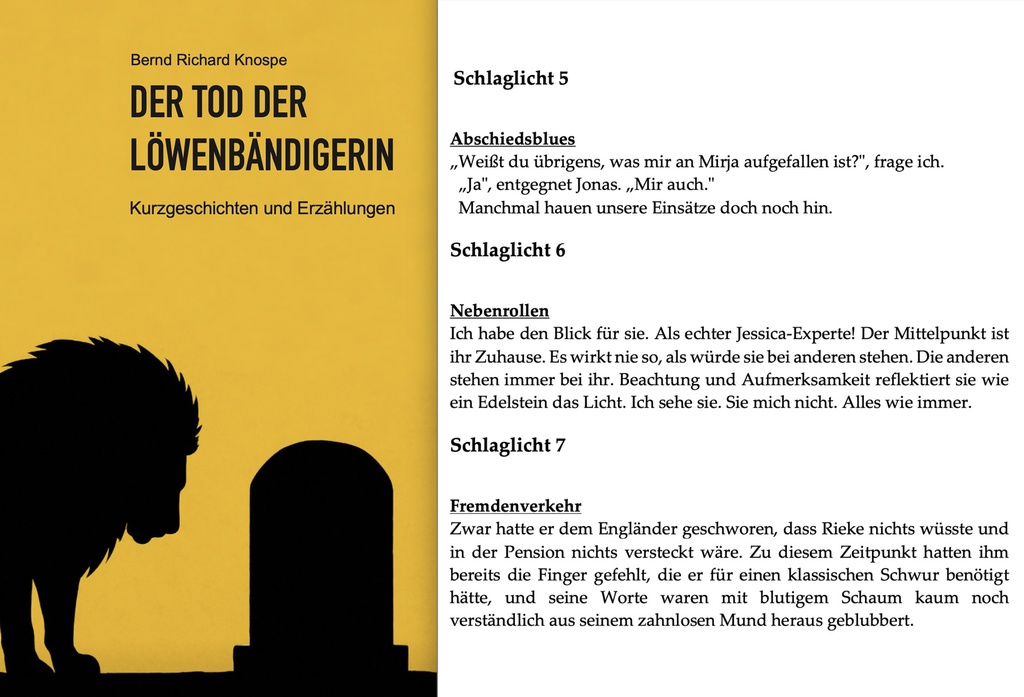 Bernd Richard Knospe

DER TOD DER LÖWENBÄNDIGERIN

Kurzgeschichten und Erzählungen

Schlaglicht 5

Abschiedsblues

„Weißt du übrigens, was mir an Mirja aufgefallen ist?", frage ich.

„Ja", entgegnet Jonas. „Mir auch."

Manchmal hauen unsere Einsätze doch noch hin.

Schlaglicht 6

Nebenrollen

Ich habe den Blick für sie. Als echter Jessica-Experte! Der Mittelpunkt ist ihr Zuhause. Es wirkt nie so, als würde sie bei anderen stehen. Die anderen stehen immer bei ihr. Beachtung und Aufmerksamkeit reflektiert sie wie ein Edelstein das Licht. Ich sehe sie. Sie mich nicht. Alles wie immer.

Schlaglicht 7

Fremdenverkehr

Zwar hatte er dem Engländer geschworen, dass Rieke nichts wüsste und in der Pension nichts versteckt wäre. Zu diesem Zeitpunkt hatten ihm bereits die Finger gefehlt, die er für einen klassischen Schwur benötigt hätte, und seine Worte waren mit blutigem Schaum kaum noch verständlich aus seinem zahnlosen Mund heraus geblubbert.